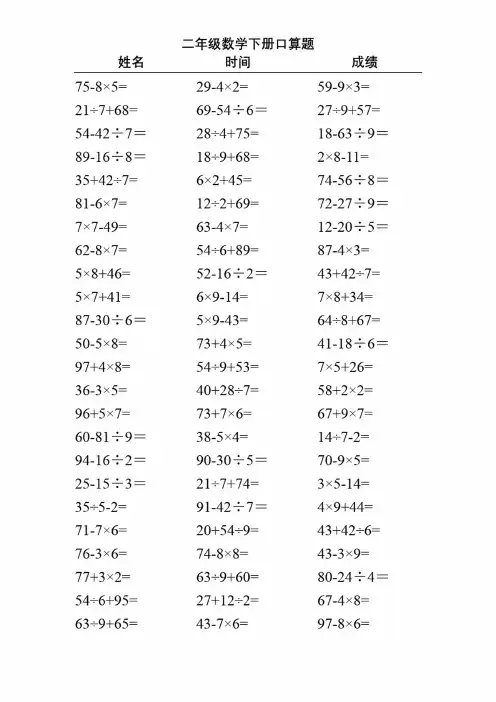 二年级数学下册口算题

姓名　　时间　　成绩

$75-8\times5=$

$21\div7+68=$

$54-42\div7=$

$89-16\div8=$

$35+42\div7=$

$81-6\times7=$

$7\times7-49=$

$62-8\times7=$

$5\times8+46=$

$5\times7+41=$

$87-30\div6=$

$50-5\times8=$

$97+4\times8=$

$36-3\times5=$

$96+5\times7=$

$60-81\div9=$

$94-16\div2=$

$25-15\div3=$

$35\div5-2=$

$71-7\times6=$

$76-3\times6=$

$77+3\times2=$

$54\div6+95=$

$63\div9+65=$

$29-4\times2=$

$69-54\div6=$

$28\div4+75=$

$18\div9+68=$

$6\times2+45=$

$12\div2+69=$

$63-4\times7=$

$54\div6+89=$

$52-16\div2=$

$6\times9-14=$

$5\times9-43=$

$73+4\times5=$

$54\div9+53=$

$40+28\div7=$

$73+7\times6=$

$38-5\times4=$

$90-30\div5=$

$21\div7+74=$

$91-42\div7=$

$20+54\div9=$

$74-8\times8=$

$63\div9+60=$

$27+12\div2=$

$43-7\times6=$

$59-9\times3=$

$27\div9+57=$

$18-63\div9=$

$2\times8-11=$

$74-56\div8=$

$72-27\div9=$

$12-20\div5=$

$87-4\times3=$

$43+42\div7=$

$7\times8+34=$

$64\div8+67=$

$41-18\div6=$

$7\times5+26=$

$58+2\times2=$

$67+9\times7=$

$14\div7-2=$

$70-9\times5=$

$3\times5-14=$

$4\times9+44=$

$43+42\div6=$

$43-3\times9=$

$80-24\div4=$

$67-4\times8=$

$97-8\times6=$